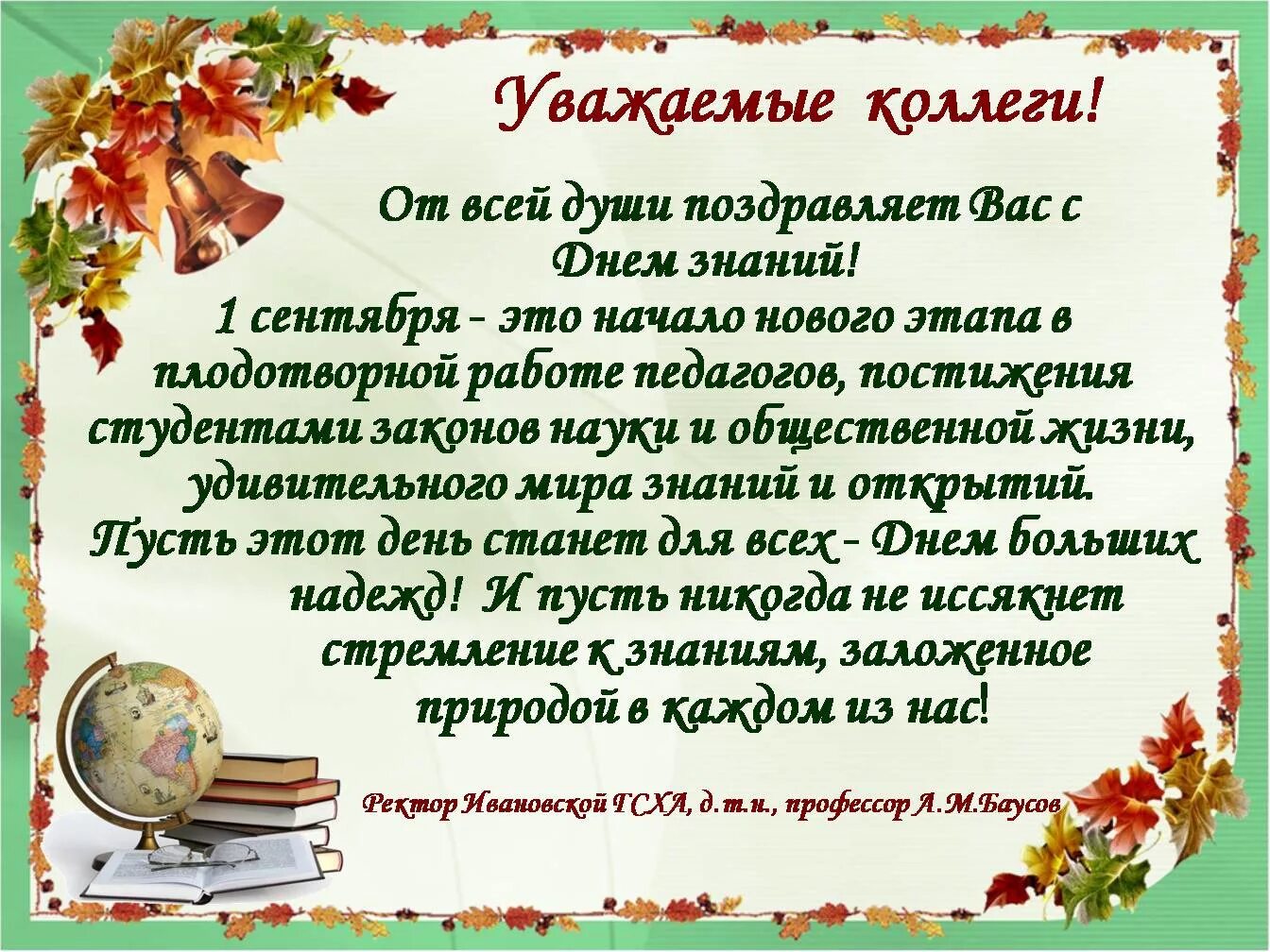 Уважаемые коллеги!

От всей души поздравляет Вас с Днем знаний!
1 сентября - это начало нового этапа в плодотворной работе педагогов, постижения студентами законов науки и общественной жизни, удивительного мира знаний и открытий.
Пусть этот день станет для всех - Днем больших надежд! И пусть никогда не иссякнет стремление к знаниям, заложенное природой в каждом из нас!

Ректор Ивановской ГСХА, д.т.н., профессор А.М.Баусов